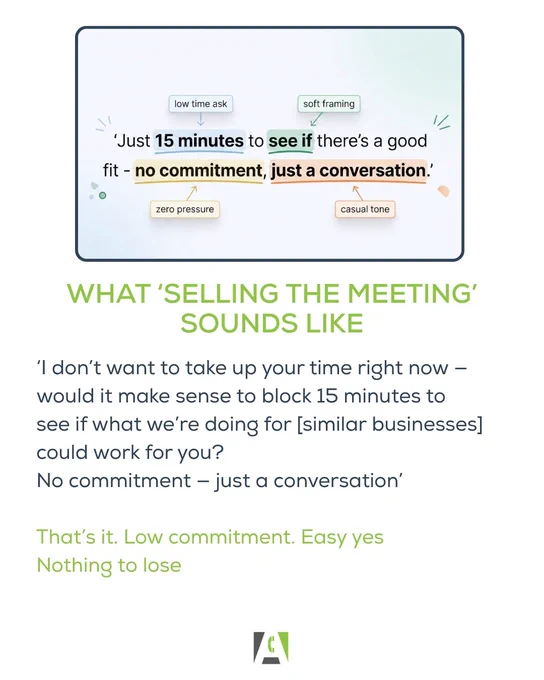 low time ask

soft framing

'Just 15 minutes to see if there's a good fit - no commitment, just a conversation.'

zero pressure

casual tone

WHAT 'SELLING THE MEETING' SOUNDS LIKE

'I don't want to take up your time right now – would it make sense to block 15 minutes to see if what we're doing for [similar businesses] could work for you?
No commitment – just a conversation'

That's it. Low commitment. Easy yes
Nothing to lose